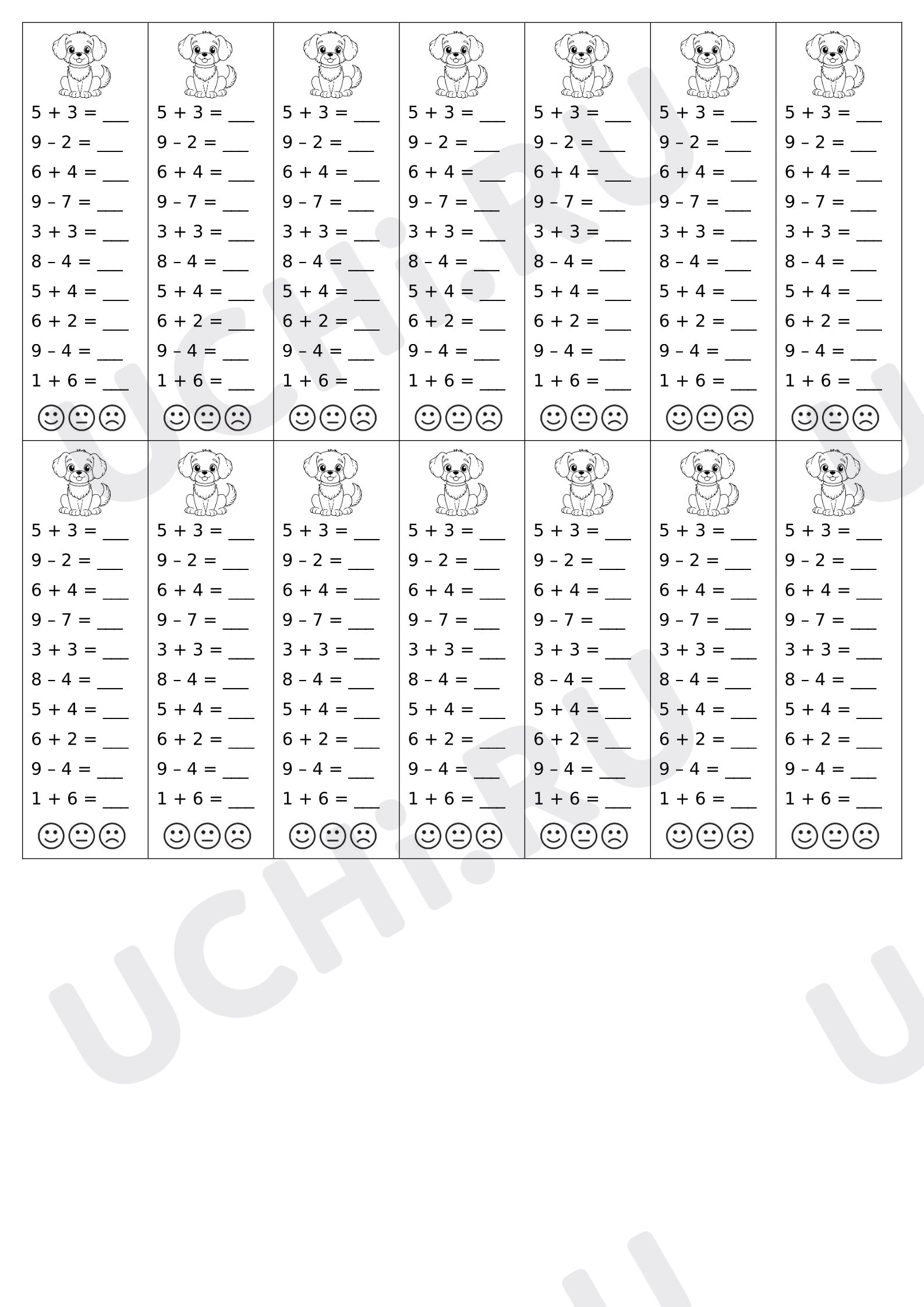 5 + 3 = ____
9 – 2 = ____
6 + 4 = ____
9 – 7 = ____
3 + 3 = ____
8 – 4 = ____
5 + 4 = ____
6 + 2 = ____
9 – 4 = ____
1 + 6 = ____

5 + 3 = ____
9 – 2 = ____
6 + 4 = ____
9 – 7 = ____
3 + 3 = ____
8 – 4 = ____
5 + 4 = ____
6 + 2 = ____
9 – 4 = ____
1 + 6 = ____

5 + 3 = ____
9 – 2 = ____
6 + 4 = ____
9 – 7 = ____
3 + 3 = ____
8 – 4 = ____
5 + 4 = ____
6 + 2 = ____
9 – 4 = ____
1 + 6 = ____

5 + 3 = ____
9 – 2 = ____
6 + 4 = ____
9 – 7 = ____
3 + 3 = ____
8 – 4 = ____
5 + 4 = ____
6 + 2 = ____
9 – 4 = ____
1 + 6 = ____

5 + 3 = ____
9 – 2 = ____
6 + 4 = ____
9 – 7 = ____
3 + 3 = ____
8 – 4 = ____
5 + 4 = ____
6 + 2 = ____
9 – 4 = ____
1 + 6 = ____

5 + 3 = ____
9 – 2 = ____
6 + 4 = ____
9 – 7 = ____
3 + 3 = ____
8 – 4 = ____
5 + 4 = ____
6 + 2 = ____
9 – 4 = ____
1 + 6 = ____

5 + 3 = ____
9 – 2 = ____
6 + 4 = ____
9 – 7 = ____
3 + 3 = ____
8 – 4 = ____
5 + 4 = ____
6 + 2 = ____
9 – 4 = ____
1 + 6 = ____

5 + 3 = ____
9 – 2 = ____
6 + 4 = ____
9 – 7 = ____
3 + 3 = ____
8 – 4 = ____
5 + 4 = ____
6 + 2 = ____
9 – 4 = ____
1 + 6 = ____

5 + 3 = ____
9 – 2 = ____
6 + 4 = ____
9 – 7 = ____
3 + 3 = ____
8 – 4 = ____
5 + 4 = ____
6 + 2 = ____
9 – 4 = ____
1 + 6 = ____

5 + 3 = ____
9 – 2 = ____
6 + 4 = ____
9 – 7 = ____
3 + 3 = ____
8 – 4 = ____
5 + 4 = ____
6 + 2 = ____
9 – 4 = ____
1 + 6 = ____

5 + 3 = ____
9 – 2 = ____
6 + 4 = ____
9 – 7 = ____
3 + 3 = ____
8 – 4 = ____
5 + 4 = ____
6 + 2 = ____
9 – 4 = ____
1 + 6 = ____

5 + 3 = ____
9 – 2 = ____
6 + 4 = ____
9 – 7 = ____
3 + 3 = ____
8 – 4 = ____
5 + 4 = ____
6 + 2 = ____
9 – 4 = ____
1 + 6 = ____

5 + 3 = ____
9 – 2 = ____
6 + 4 = ____
9 – 7 = ____
3 + 3 = ____
8 – 4 = ____
5 + 4 = ____
6 + 2 = ____
9 – 4 = ____
1 + 6 = ____

5 + 3 = ____
9 – 2 = ____
6 + 4 = ____
9 – 7 = ____
3 + 3 = ____
8 – 4 = ____
5 + 4 = ____
6 + 2 = ____
9 – 4 = ____
1 + 6 = ____

UCHi.RU